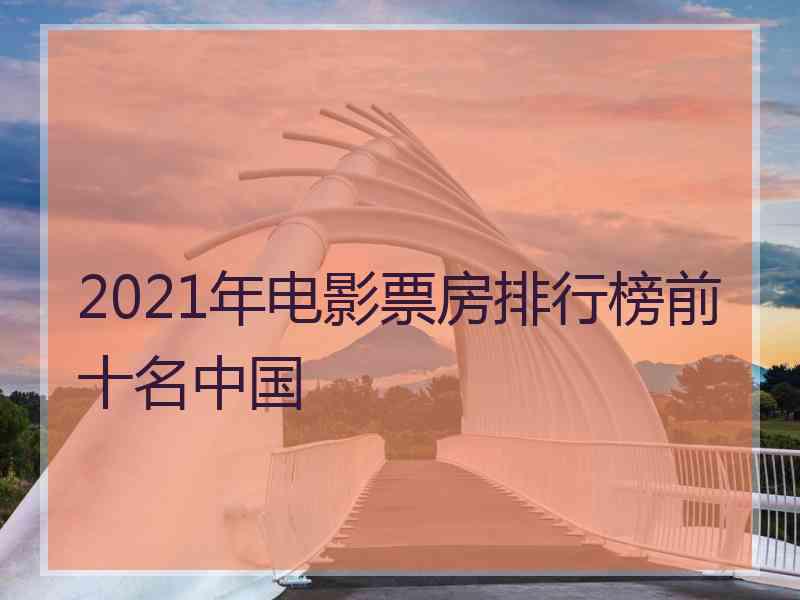 2021年电影票房排行榜前十名中国